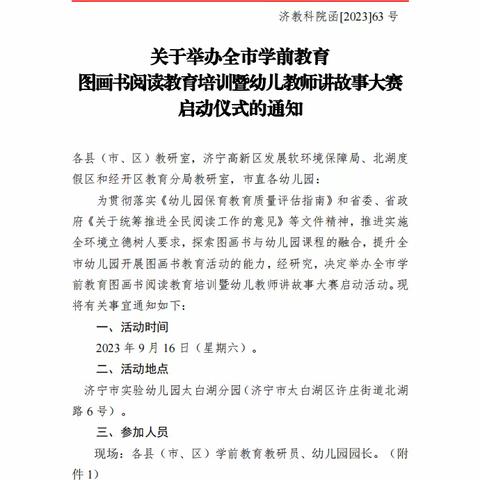 济教科院函[2023]63 号

关于举办全市学前教育
图画书阅读教育培训暨幼儿教师讲故事大赛
启动仪式的通知

各县（市、区）教研室，济宁高新区发展软环境保障局、北湖度假区和经开区教育分局教研室，市直各幼儿园：

为贯彻落实《幼儿园保育教育质量评估指南》和省委、省政府《关于统筹推进全民阅读工作的意见》等文件精神，推进实施全环境立德树人要求，探索图画书与幼儿园课程的融合，提升全市幼儿园开展图画书教育活动的能力，经研究，决定举办全市学前教育图画书阅读教育培训暨幼儿教师讲故事大赛启动活动。现将有关事宜通知如下：

一、活动时间

2023 年 9 月 16 日（星期六）。

二、活动地点

济宁市实验幼儿园太白湖分园（济宁市太白湖区许庄街道北湖路 6 号）。

三、参加人员

现场：各县（市、区）学前教育教研员、幼儿园园长。（附件 1）